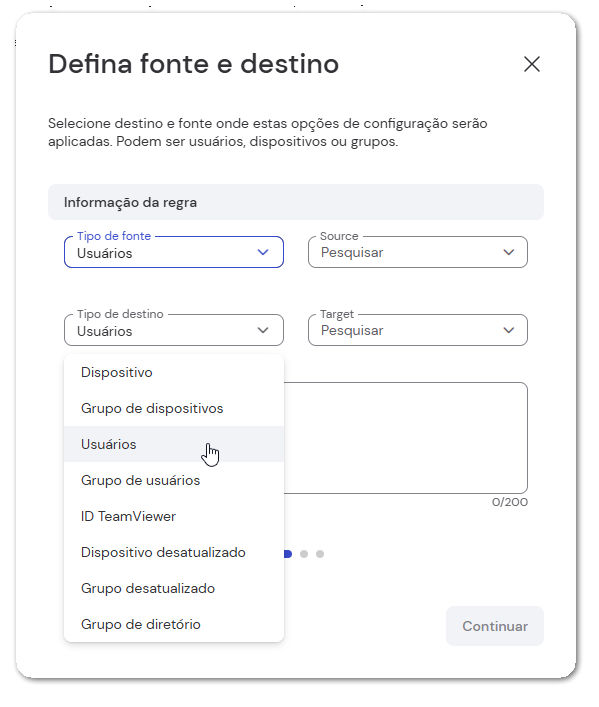 Defina fonte e destino

Selecione destino e fonte onde estas opções de configuração serão aplicadas. Podem ser usuários, dispositivos ou grupos.

Informação da regra

Tipo de fonte
Usuários

Source
Pesquisar

Tipo de destino
Usuários

Target
Pesquisar

Dispositivo
Grupo de dispositivos
Usuários
Grupo de usuários
ID TeamViewer
Dispositivo desatualizado
Grupo desatualizado
Grupo de diretório

0/200

Continuar